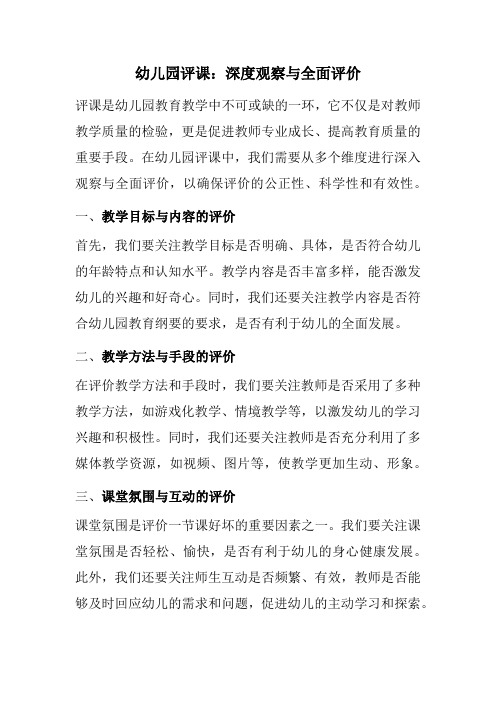 幼儿园评课：深度观察与全面评价

评课是幼儿园教育教学中不可或缺的一环，它不仅是对教师教学质量的检验，更是促进教师专业成长、提高教育质量的重要手段。在幼儿园评课中，我们需要从多个维度进行深入观察与全面评价，以确保评价的公正性、科学性和有效性。

一、教学目标与内容的评价

首先，我们要关注教学目标是否明确、具体，是否符合幼儿的年龄特点和认知水平。教学内容是否丰富多样，能否激发幼儿的兴趣和好奇心。同时，我们还要关注教学内容是否符合幼儿园教育纲要的要求，是否有利于幼儿的全面发展。

二、教学方法与手段的评价

在评价教学方法和手段时，我们要关注教师是否采用了多种教学方法，如游戏化教学、情境教学等，以激发幼儿的学习兴趣和积极性。同时，我们还要关注教师是否充分利用了多媒体教学资源，如视频、图片等，使教学更加生动、形象。

三、课堂氛围与互动的评价

课堂氛围是评价一节课好坏的重要因素之一。我们要关注课堂氛围是否轻松、愉快，是否有利于幼儿的身心健康发展。此外，我们还要关注师生互动是否频繁、有效，教师是否能够及时回应幼儿的需求和问题，促进幼儿的主动学习和探索。